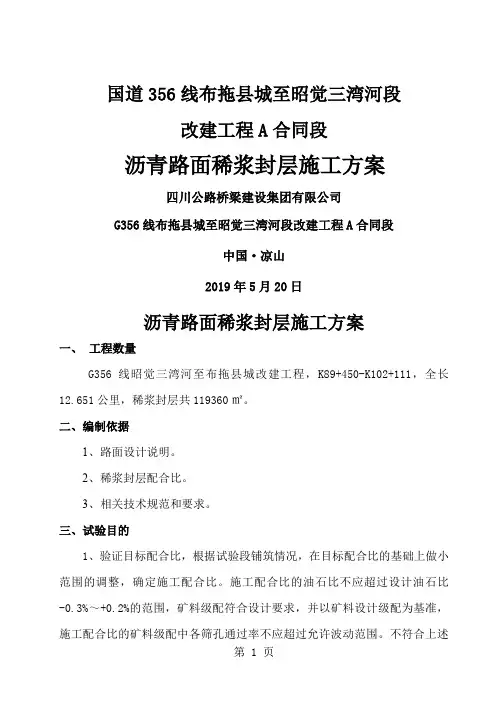 国道 356 线布拖县城至昭觉三湾河段

改建工程 A 合同段

沥青路面稀浆封层施工方案

四川公路桥梁建设集团有限公司

G356 线布拖县城至昭觉三湾河段改建工程 A 合同段

中国·凉山

2019 年 5 月 20 日

沥青路面稀浆封层施工方案

一、 工程数量

G356 线昭觉三湾河至布拖县城改建工程，K89+450-K102+111，全长 12.651 公里，稀浆封层共 119360 ㎡。

二、编制依据

1、路面设计说明。

2、稀浆封层配合比。

3、相关技术规范和要求。

三、试验目的

1、验证目标配合比，根据试验段铺筑情况，在目标配合比的基础上做小范围的调整，确定施工配合比。施工配合比的油石比不应超过设计油石比 -0.3%～+0.2%的范围，矿料级配符合设计要求，并以矿料设计级配为基准，施工配合比的矿料级配中各筛孔通过率不应超过允许波动范围。不符合上述

第 1 页